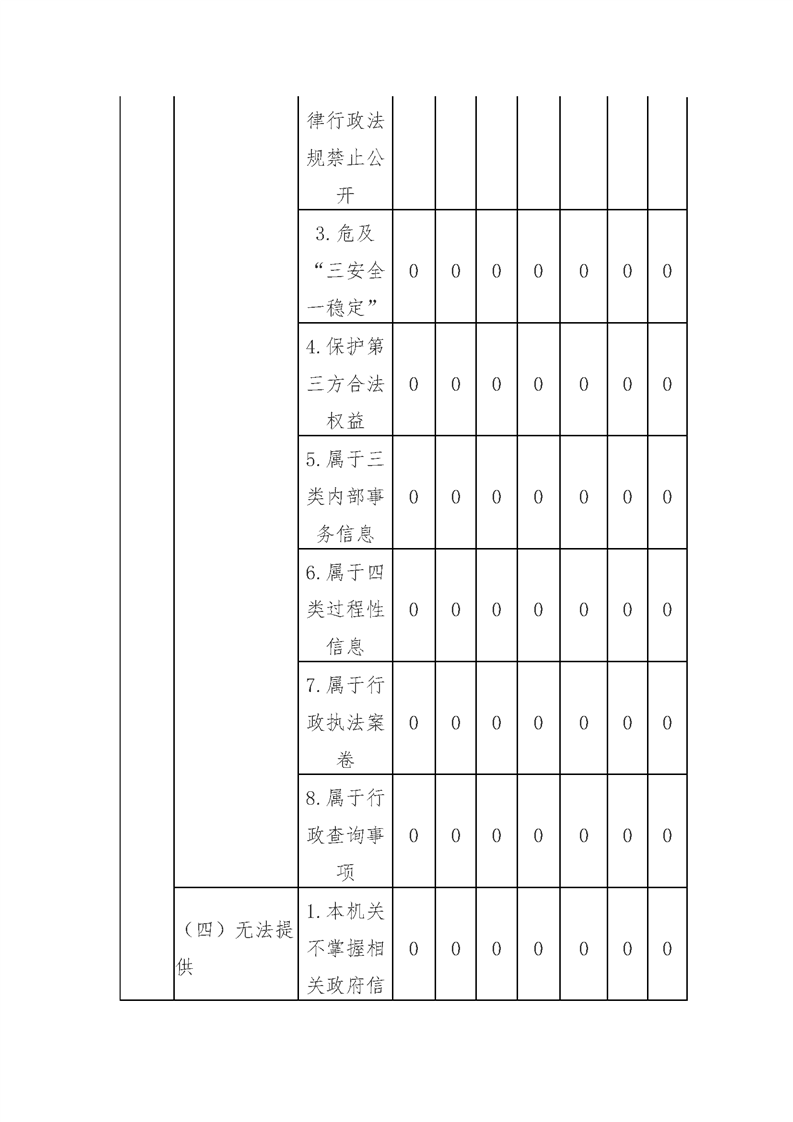 |  |  | 律行政法规禁止公开 |  |  |  |  |  |  |  |
|---|---|---|---|---|---|---|---|---|---|
|  |  | 3.危及“三安全一稳定” | 0 | 0 | 0 | 0 | 0 | 0 | 0 |
|  |  | 4.保护第三方合法权益 | 0 | 0 | 0 | 0 | 0 | 0 | 0 |
|  |  | 5.属于三类内部事务信息 | 0 | 0 | 0 | 0 | 0 | 0 | 0 |
|  |  | 6.属于四类过程性信息 | 0 | 0 | 0 | 0 | 0 | 0 | 0 |
|  |  | 7.属于行政执法案卷 | 0 | 0 | 0 | 0 | 0 | 0 | 0 |
|  |  | 8.属于行政查询事项 | 0 | 0 | 0 | 0 | 0 | 0 | 0 |
|  | （四）无法提供 | 1.本机关不掌握相关政府信 | 0 | 0 | 0 | 0 | 0 | 0 | 0 |